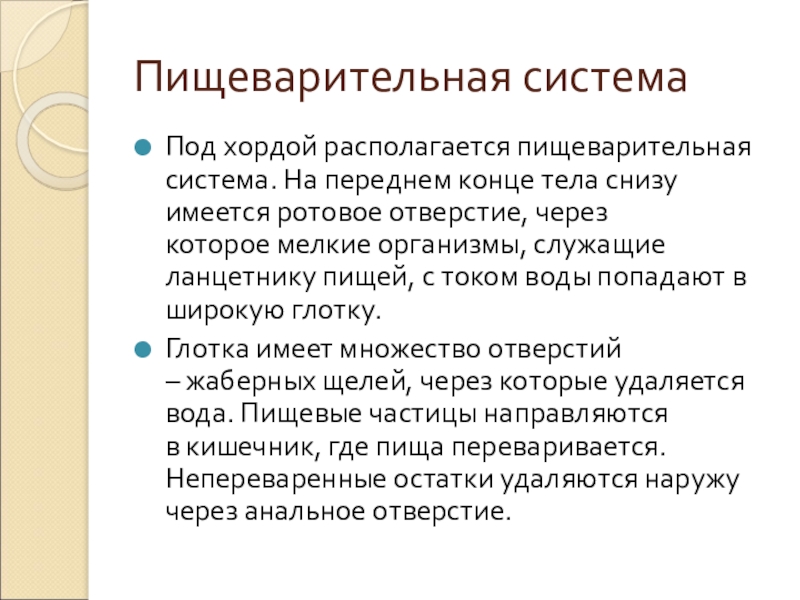 Пищеварительная система

Под хордой располагается пищеварительная система. На переднем конце тела снизу имеется ротовое отверстие, через которое мелкие организмы, служащие ланцетнику пищей, с током воды попадают в широкую глотку.

Глотка имеет множество отверстий – жаберных щелей, через которые удаляется вода. Пищевые частицы направляются в кишечник, где пища переваривается. Непереваренные остатки удаляются наружу через анальное отверстие.